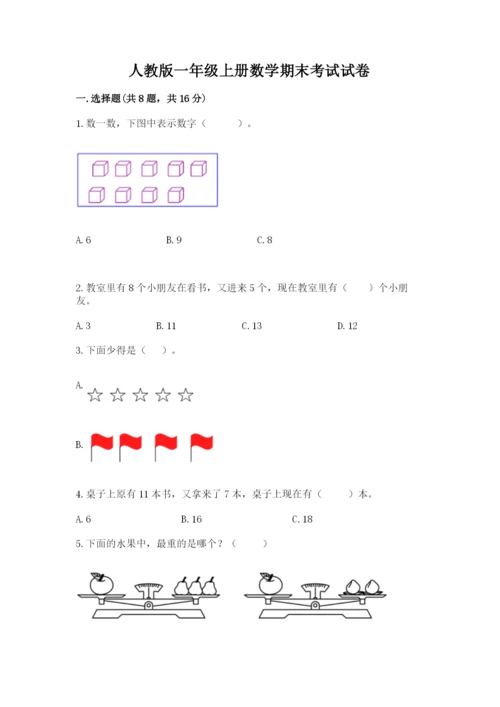 人教版一年级上册数学期末考试试卷

一. 选择题(共 8 题，共 16 分)

1. 数一数，下图中表示数字（　　）。

A. 6　　　　B. 9　　　　C. 8

2. 教室里有 8 个小朋友在看书，又进来 5 个，现在教室里有（　　）个小朋友。

A. 3　　　　B. 11　　　　C. 13　　　　D. 12

3. 下面少得是（　）。

A.

B.

4. 桌子上原有 11 本书，又拿来了 7 本，桌子上现在有（　　）本。

A. 6　　　　B. 16　　　　C. 18

5. 下面的水果中，最重的是哪个？（　　）